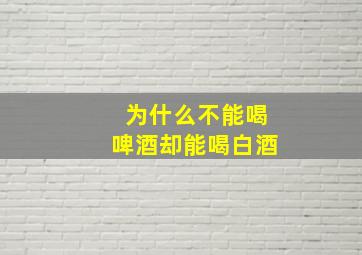 为什么不能喝
啤酒却能喝白酒